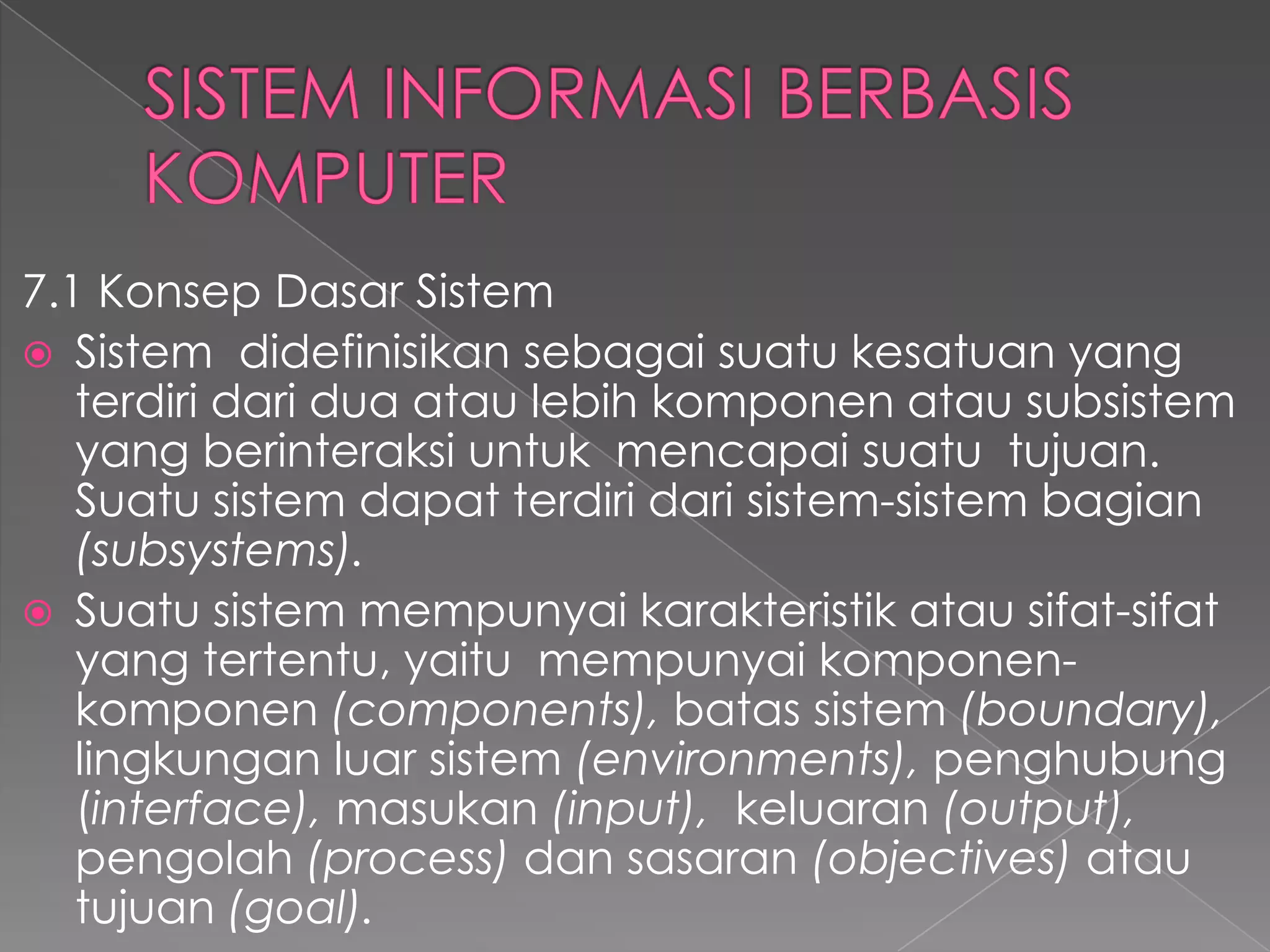 SISTEM INFORMASI BERBASIS KOMPUTER

7.1 Konsep Dasar Sistem

Sistem didefinisikan sebagai suatu kesatuan yang terdiri dari dua atau lebih komponen atau subsistem yang berinteraksi untuk mencapai suatu tujuan. Suatu sistem dapat terdiri dari sistem-sistem bagian (subsystems).

Suatu sistem mempunyai karakteristik atau sifat-sifat yang tertentu, yaitu mempunyai komponen-komponen (components), batas sistem (boundary), lingkungan luar sistem (environments), penghubung (interface), masukan (input), keluaran (output), pengolah (process) dan sasaran (objectives) atau tujuan (goal).